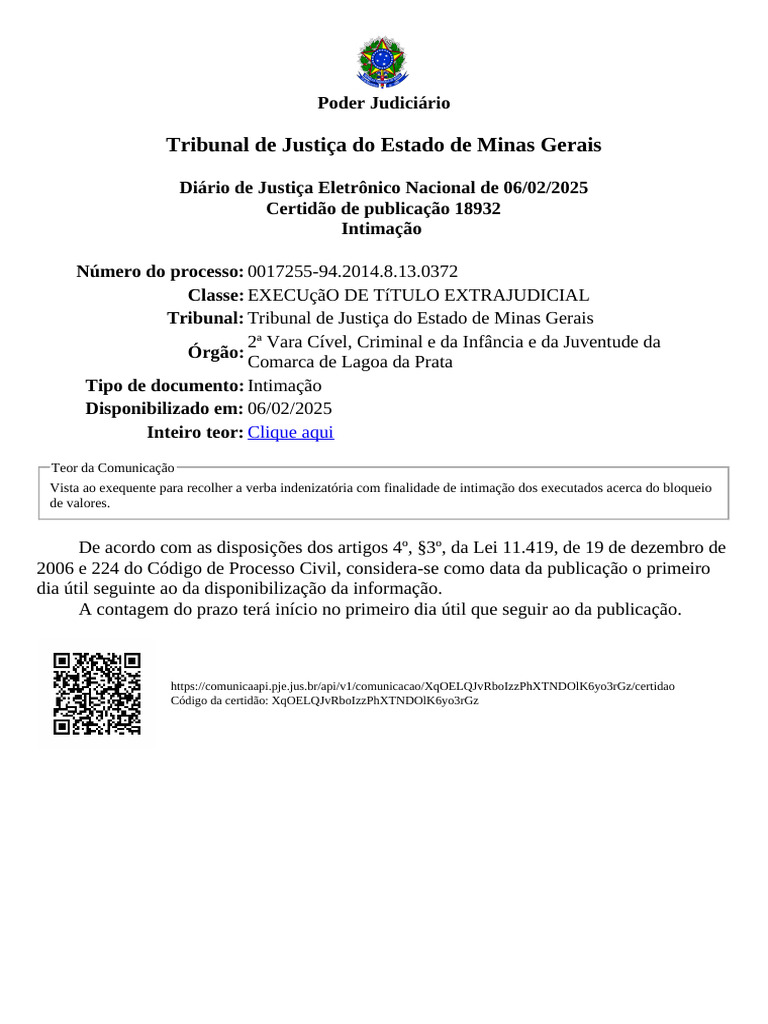 Poder Judiciário

Tribunal de Justiça do Estado de Minas Gerais

Diário de Justiça Eletrônico Nacional de 06/02/2025
Certidão de publicação 18932
Intimação

Número do processo: 0017255-94.2014.8.13.0372
Classe: EXECUçãO DE TíTULO EXTRAJUDICIAL
Tribunal: Tribunal de Justiça do Estado de Minas Gerais
Órgão: 2ª Vara Cível, Criminal e da Infância e da Juventude da Comarca de Lagoa da Prata
Tipo de documento: Intimação
Disponibilizado em: 06/02/2025
Inteiro teor: Clique aqui

Teor da Comunicação
Vista ao exequente para recolher a verba indenizatória com finalidade de intimação dos executados acerca do bloqueio de valores.

De acordo com as disposições dos artigos 4º, §3º, da Lei 11.419, de 19 de dezembro de 2006 e 224 do Código de Processo Civil, considera-se como data da publicação o primeiro dia útil seguinte ao da disponibilização da informação.
A contagem do prazo terá início no primeiro dia útil que seguir ao da publicação.

https://comunicaapi.pje.jus.br/api/v1/comunicacao/XqOELQJvRboIzzPhXTNDOlK6yo3rGz/certidao
Código da certidão: XqOELQJvRboIzzPhXTNDOlK6yo3rGz